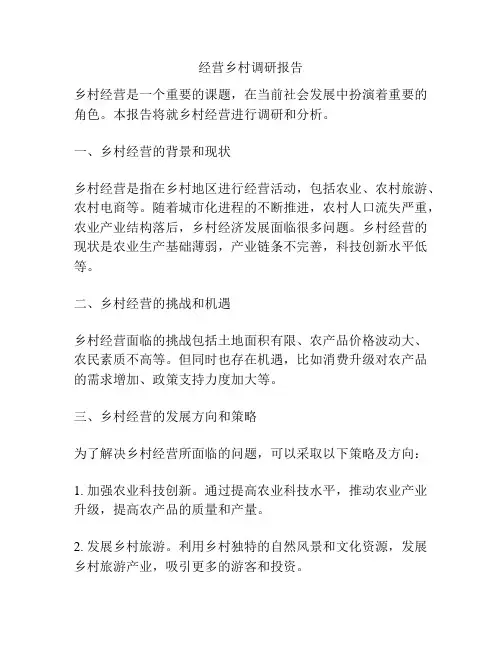 经营乡村调研报告

乡村经营是一个重要的课题，在当前社会发展中扮演着重要的角色。本报告将就乡村经营进行调研和分析。

一、乡村经营的背景和现状

乡村经营是指在乡村地区进行经营活动，包括农业、农村旅游、农村电商等。随着城市化进程的不断推进，农村人口流失严重，农业产业结构落后，乡村经济发展面临很多问题。乡村经营的现状是农业生产基础薄弱，产业链条不完善，科技创新水平低等。

二、乡村经营的挑战和机遇

乡村经营面临的挑战包括土地面积有限、农产品价格波动大、农民素质不高等。但同时也存在机遇，比如消费升级对农产品的需求增加、政策支持力度加大等。

三、乡村经营的发展方向和策略

为了解决乡村经营所面临的问题，可以采取以下策略及方向：

1. 加强农业科技创新。通过提高农业科技水平，推动农业产业升级，提高农产品的质量和产量。

2. 发展乡村旅游。利用乡村独特的自然风景和文化资源，发展乡村旅游产业，吸引更多的游客和投资。